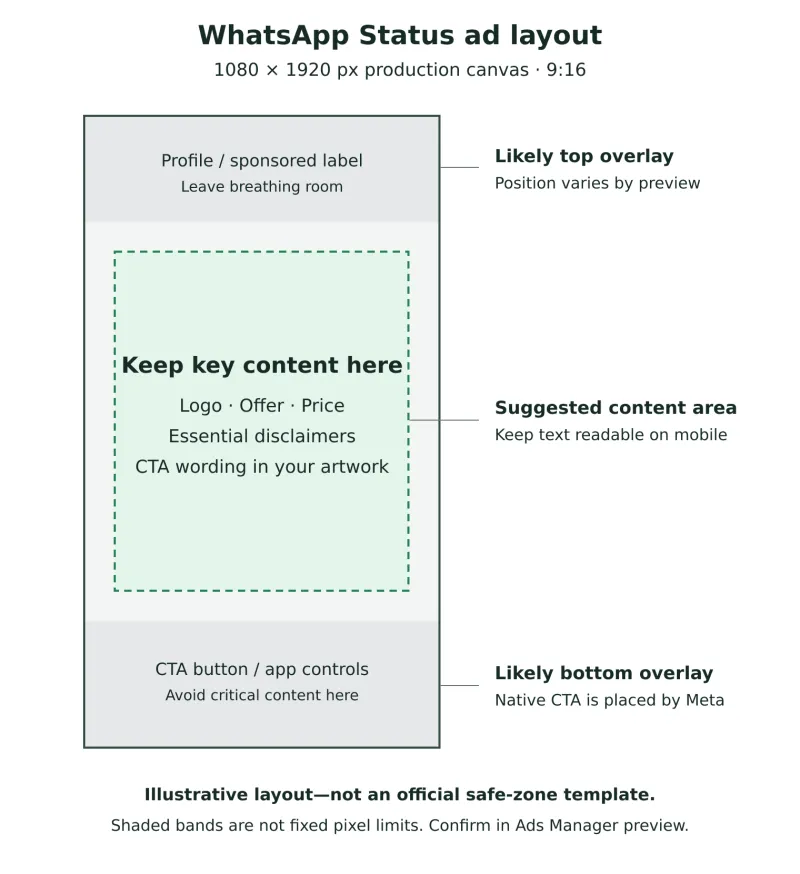 WhatsApp Status ad layout
1080 × 1920 px production canvas · 9:16

Profile / sponsored label
Leave breathing room

Likely top overlay
Position varies by preview

Keep key content here
Logo · Offer · Price
Essential disclaimers
CTA wording in your artwork

Suggested content area
Keep text readable on mobile

CTA button / app controls
Avoid critical content here

Likely bottom overlay
Native CTA is placed by Meta

Illustrative layout—not an official safe-zone template.
Shaded bands are not fixed pixel limits. Confirm in Ads Manager preview.